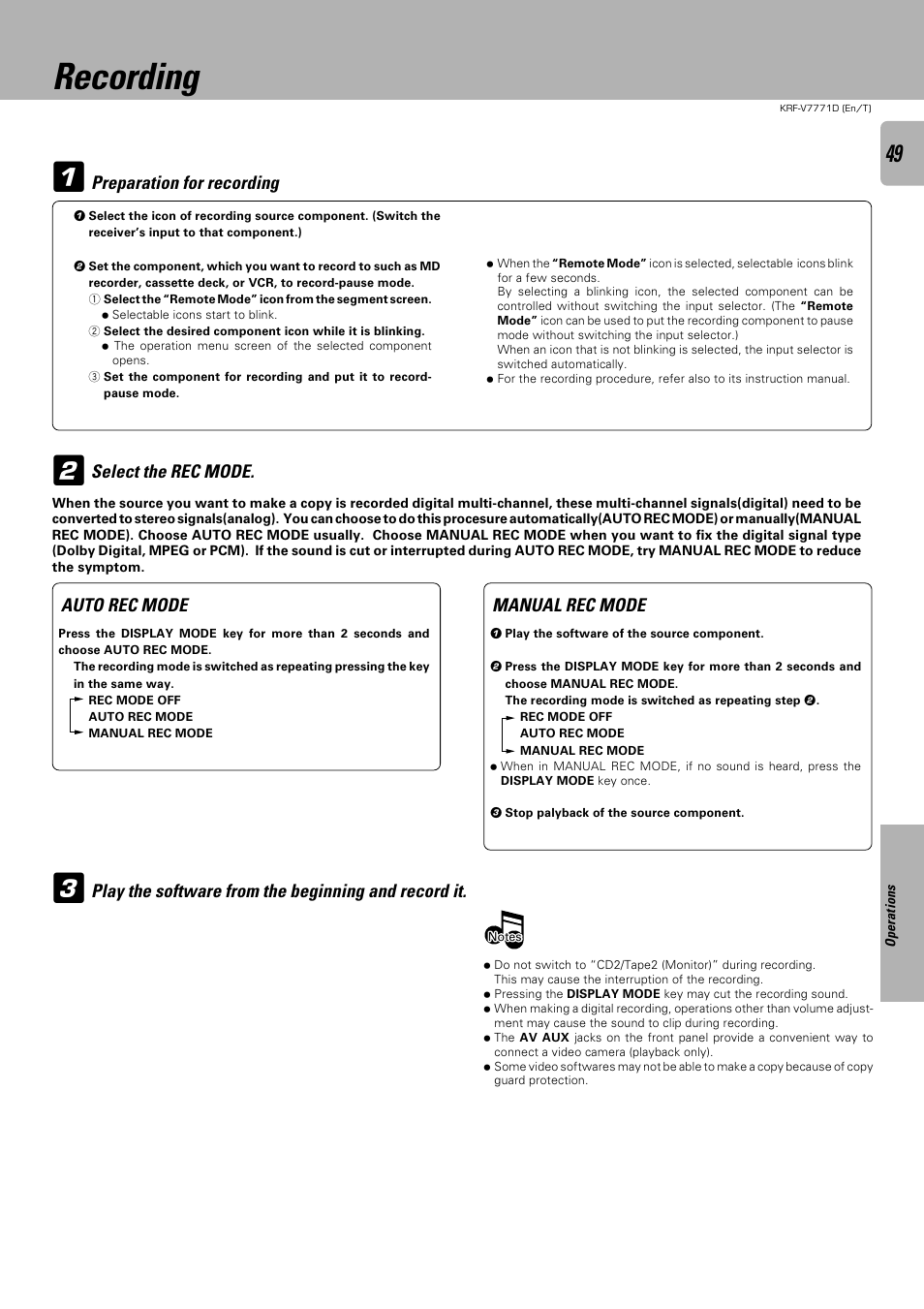 Recording

KRF-V7771D (En/T)

49

1 Preparation for recording

❶ Select the icon of recording source component. (Switch the receiver's input to that component.)

❷ Set the component, which you want to record to such as MD recorder, cassette deck, or VCR, to record-pause mode.
① Select the "Remote Mode" icon from the segment screen.
● Selectable icons start to blink.
② Select the desired component icon while it is blinking.
● The operation menu screen of the selected component opens.
③ Set the component for recording and put it to record-pause mode.

● When the "Remote Mode" icon is selected, selectable icons blink for a few seconds.
By selecting a blinking icon, the selected component can be controlled without switching the input selector. (The "Remote Mode" icon can be used to put the recording component to pause mode without switching the input selector.)
When an icon that is not blinking is selected, the input selector is switched automatically.
● For the recording procedure, refer also to its instruction manual.

2 Select the REC MODE.

When the source you want to make a copy is recorded digital multi-channel, these multi-channel signals(digital) need to be converted to stereo signals(analog). You can choose to do this procesure automatically(AUTO REC MODE) or manually(MANUAL REC MODE). Choose AUTO REC MODE usually. Choose MANUAL REC MODE when you want to fix the digital signal type (Dolby Digital, MPEG or PCM). If the sound is cut or interrupted during AUTO REC MODE, try MANUAL REC MODE to reduce the symptom.

AUTO REC MODE

Press the DISPLAY MODE key for more than 2 seconds and choose AUTO REC MODE.
The recording mode is switched as repeating pressing the key in the same way.
REC MODE OFF
AUTO REC MODE
MANUAL REC MODE

MANUAL REC MODE

❶ Play the software of the source component.

❷ Press the DISPLAY MODE key for more than 2 seconds and choose MANUAL REC MODE.
The recording mode is switched as repeating step ❷.
REC MODE OFF
AUTO REC MODE
MANUAL REC MODE
● When in MANUAL REC MODE, if no sound is heard, press the DISPLAY MODE key once.

❸ Stop palyback of the source component.

3 Play the software from the beginning and record it.

Notes

● Do not switch to "CD2/Tape2 (Monitor)" during recording. This may cause the interruption of the recording.
● Pressing the DISPLAY MODE key may cut the recording sound.
● When making a digital recording, operations other than volume adjustment may cause the sound to clip during recording.
● The AV AUX jacks on the front panel provide a convenient way to connect a video camera (playback only).
● Some video softwares may not be able to make a copy because of copy guard protection.

Operations